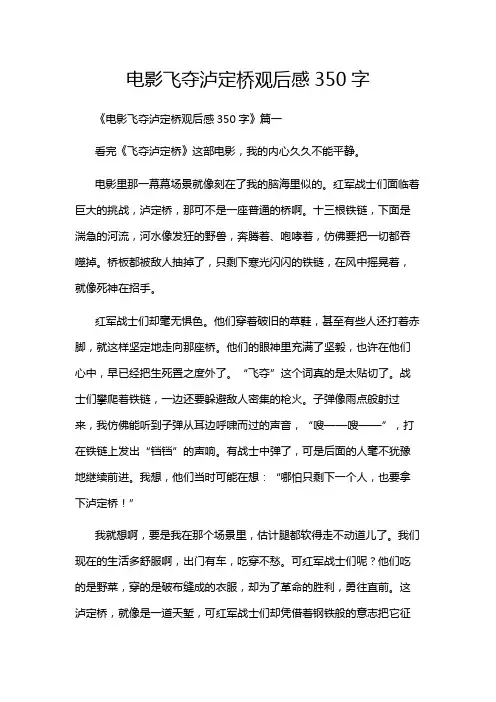 电影飞夺泸定桥观后感 350 字

《电影飞夺泸定桥观后感 350 字》篇一

看完《飞夺泸定桥》这部电影，我的内心久久不能平静。

电影里那一幕幕场景就像刻在了我的脑海里似的。红军战士们面临着巨大的挑战，泸定桥，那可不是一座普通的桥啊。十三根铁链，下面是湍急的河流，河水像发狂的野兽，奔腾着、咆哮着，仿佛要把一切都吞噬掉。桥板都被敌人抽掉了，只剩下寒光闪闪的铁链，在风中摇晃着，就像死神在招手。

红军战士们却毫无惧色。他们穿着破旧的草鞋，甚至有些人还打着赤脚，就这样坚定地走向那座桥。他们的眼神里充满了坚毅，也许在他们心中，早已经把生死置之度外了。“飞夺”这个词真的是太贴切了。战士们攀爬着铁链，一边还要躲避敌人密集的枪火。子弹像雨点般射过来，我仿佛能听到子弹从耳边呼啸而过的声音，“嗖——嗖——”，打在铁链上发出“铛铛”的声响。有战士中弹了，可是后面的人毫不犹豫地继续前进。我想，他们当时可能在想：“哪怕只剩下一个人，也要拿下泸定桥！”

我就想啊，要是我在那个场景里，估计腿都软得走不动道儿了。我们现在的生活多舒服啊，出门有车，吃穿不愁。可红军战士们呢？他们吃的是野菜，穿的是破布缝成的衣服，却为了革命的胜利，勇往直前。这泸定桥，就像是一道天堑，可红军战士们却凭借着钢铁般的意志把它征